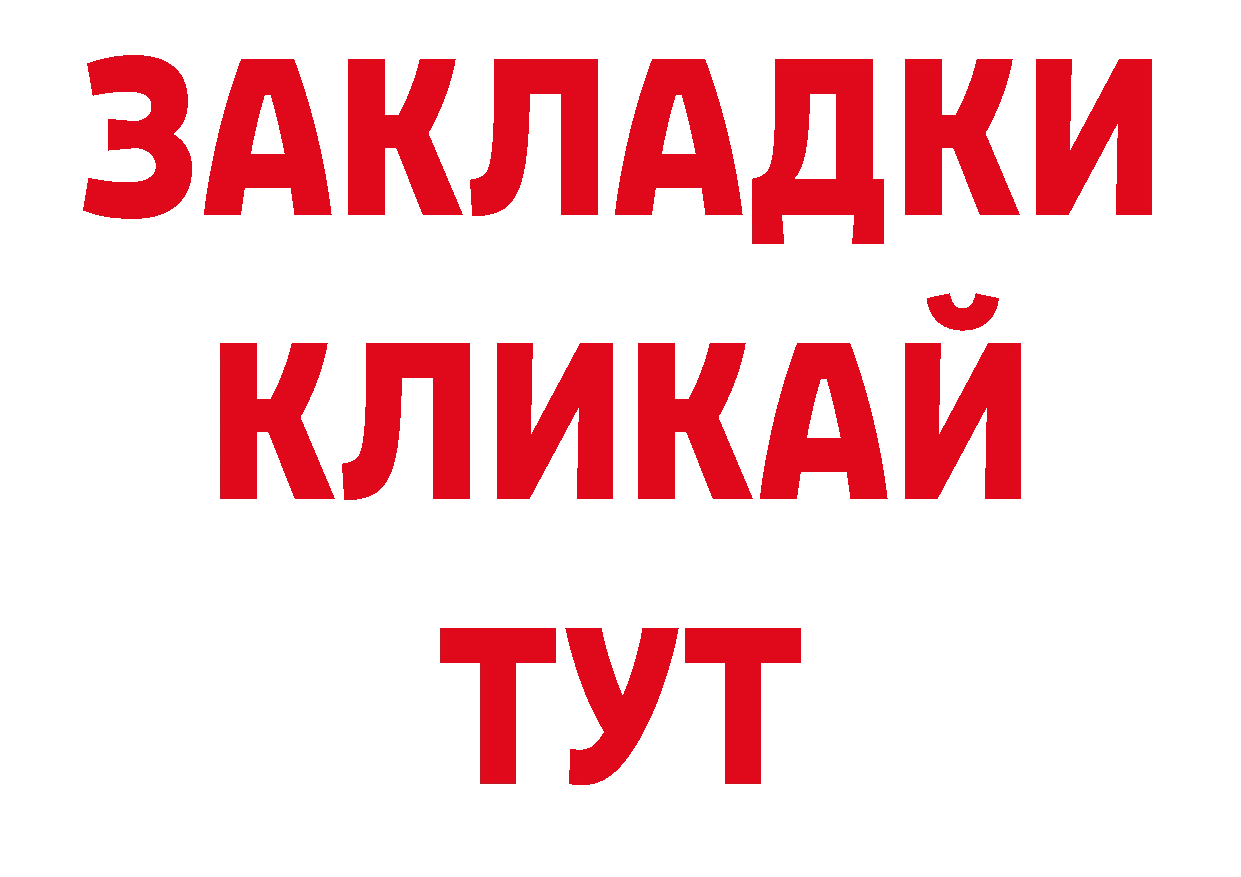 ЗАКЛАДКИ
КЛИКАЙ
ТУТ